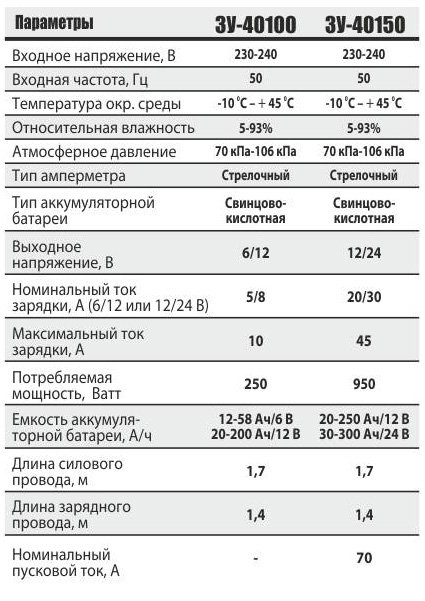 | Параметры | ЗУ-40100 | ЗУ-40150 |
|---|---|---|
| Входное напряжение, В | 230-240 | 230-240 |
| Входная частота, Гц | 50 | 50 |
| Температура окр. среды | -10 °C – + 45 °C | -10 °C – + 45 °C |
| Относительная влажность | 5-93% | 5-93% |
| Атмосферное давление | 70 кПа-106 кПа | 70 кПа-106 кПа |
| Тип амперметра | Стрелочный | Стрелочный |
| Тип аккумуляторной батареи | Свинцово-кислотная | Свинцово-кислотная |
| Выходное напряжение, В | 6/12 | 12/24 |
| Номинальный ток зарядки, А (6/12 или 12/24 В) | 5/8 | 20/30 |
| Максимальный ток зарядки, А | 10 | 45 |
| Потребляемая мощность, Ватт | 250 | 950 |
| Емкость аккумуляторной батареи, А/ч | 12-58 Ач/6 В 20-200 Ач/12 В | 20-250 Ач/12 В 30-300 Ач/24 В |
| Длина силового провода, м | 1,7 | 1,7 |
| Длина зарядного провода, м | 1,4 | 1,4 |
| Номинальный пусковой ток, А | - | 70 |